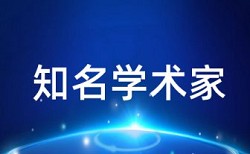 知名学术家